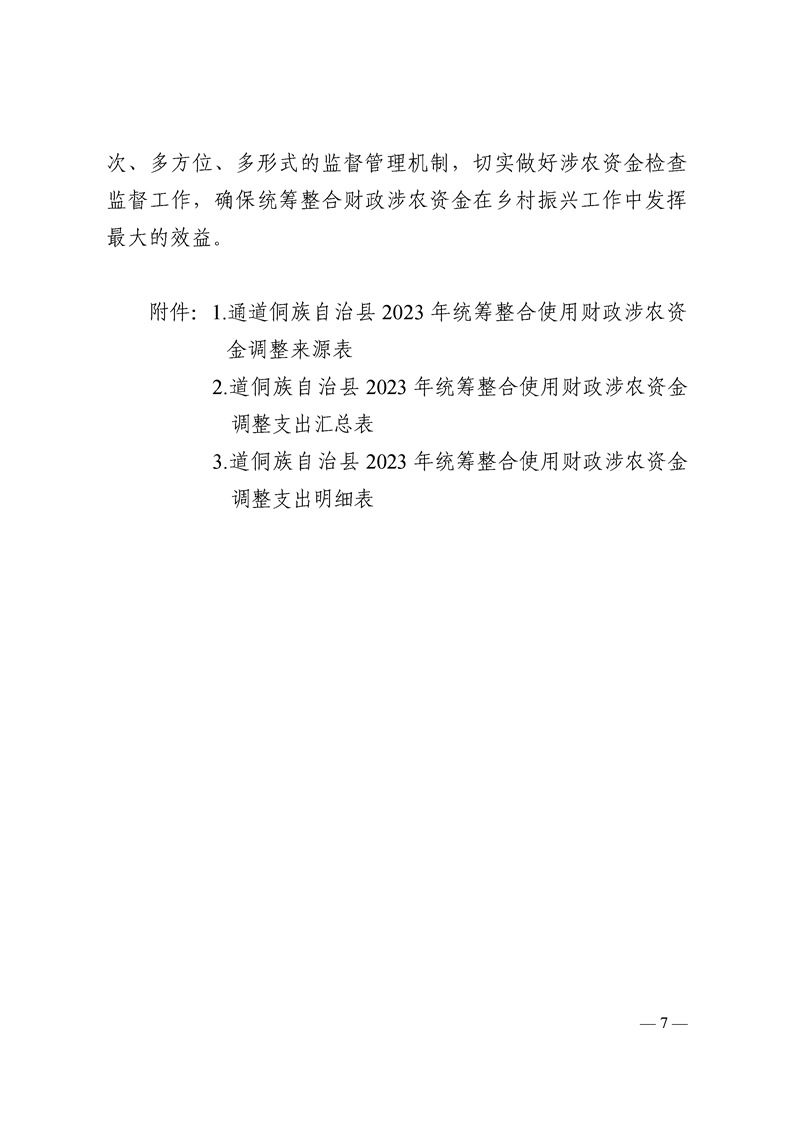 次、多方位、多形式的监督管理机制，切实做好涉农资金检查监督工作，确保统筹整合财政涉农资金在乡村振兴工作中发挥最大的效益。

附件：1.通道侗族自治县 2023 年统筹整合使用财政涉农资金调整来源表

2.道侗族自治县 2023 年统筹整合使用财政涉农资金调整支出汇总表

3.道侗族自治县 2023 年统筹整合使用财政涉农资金调整支出明细表

— 7 —